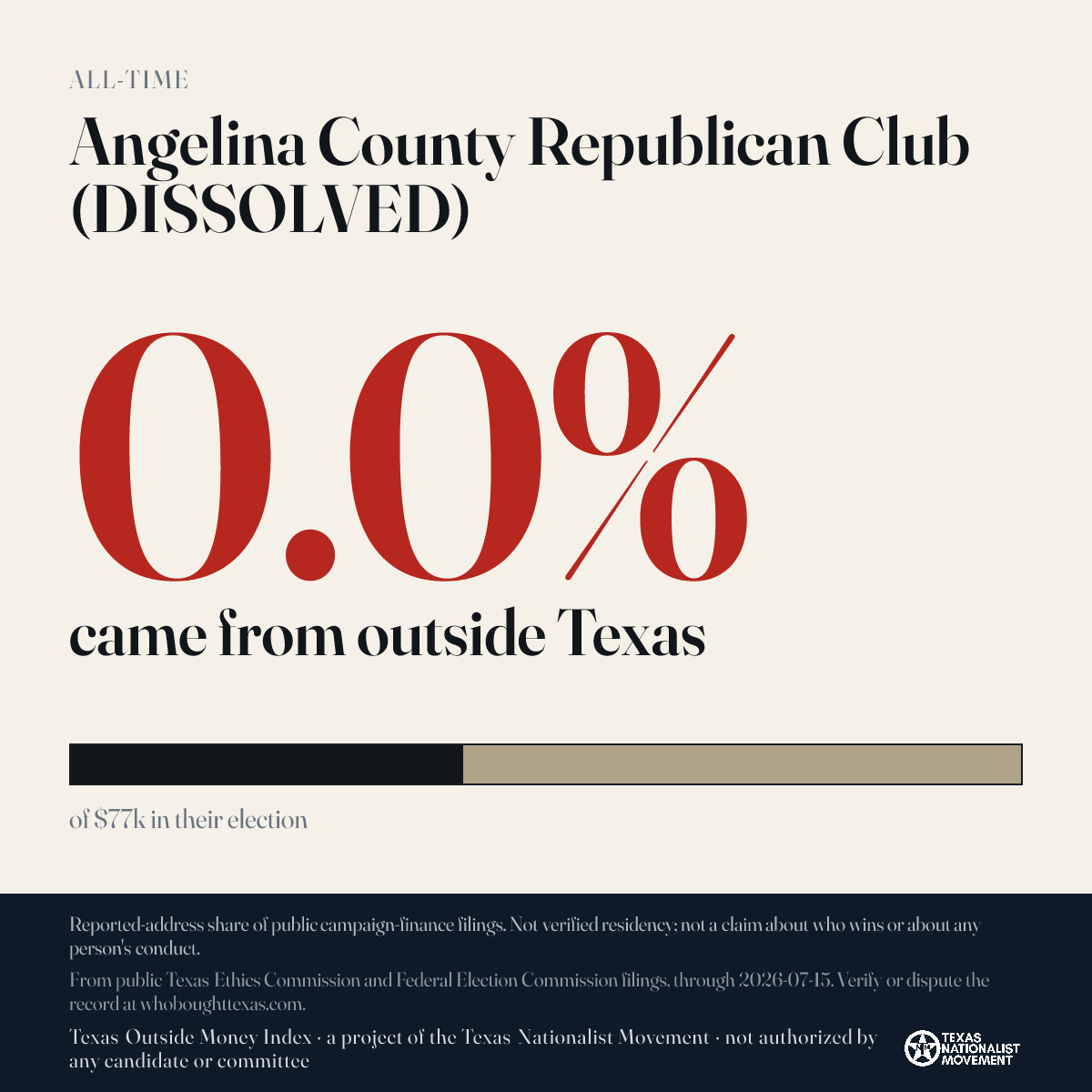 ALL-TIME

Angelina County Republican Club (DISSOLVED)

0.0%

came from outside Texas

of $77k in their election

Reported-address share of public campaign-finance filings. Not verified residency; not a claim about who wins or about any person's conduct.

From public Texas Ethics Commission and Federal Election Commission filings, through 2026-07-15. Verify or dispute the record at whoboughttexas.com.

Texas Outside Money Index · a project of the Texas Nationalist Movement · not authorized by any candidate or committee

TEXAS NATIONALIST MOVEMENT